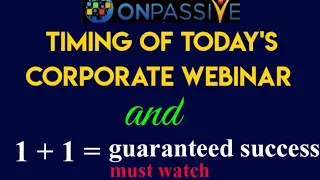 ONPASSIVE

TIMING OF TODAY'S CORPORATE WEBINAR

and

1 + 1 = guaranteed success

must watch